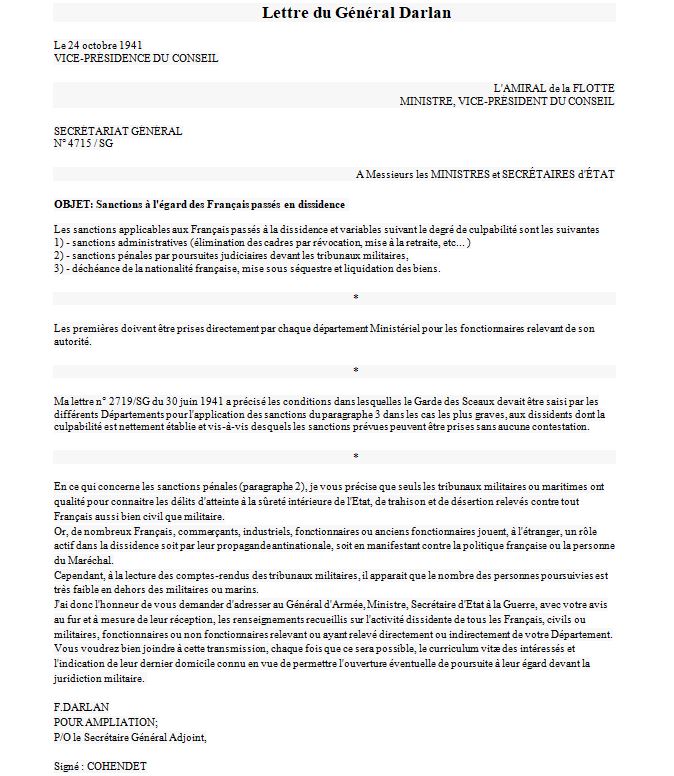 Lettre du Général Darlan

Le 24 octobre 1941
VICE-PRESIDENCE DU CONSEIL

L'AMIRAL de la FLOTTE
MINISTRE, VICE-PRESIDENT DU CONSEIL

SECRETARIAT GENERAL
N° 4715 / SG

A Messieurs les MINISTRES et SECRÉTAIRES d'ÉTAT

OBJET: Sanctions à l'égard des Français passés en dissidence

Les sanctions applicables aux Français passés à la dissidence et variables suivant le degré de culpabilité sont les suivantes
1) - sanctions administratives (élimination des cadres par révocation, mise à la retraite, etc... )
2) - sanctions pénales par poursuites judiciaires devant les tribunaux militaires,
3) - déchéance de la nationalité française, mise sous séquestre et liquidation des biens.

*

Les premières doivent être prises directement par chaque département Ministériel pour les fonctionnaires relevant de son autorité.

*

Ma lettre n° 2719/SG du 30 juin 1941 a précisé les conditions dans lesquelles le Garde des Sceaux devait être saisi par les différents Départements pour l'application des sanctions du paragraphe 3 dans les cas les plus graves, aux dissidents dont la culpabilité est nettement établie et vis-à-vis desquels les sanctions prévues peuvent être prises sans aucune contestation.

*

En ce qui concerne les sanctions pénales (paragraphe 2), je vous précise que seuls les tribunaux militaires ou maritimes ont qualité pour connaitre les délits d'atteinte à la sûreté intérieure de l'Etat, de trahison et de désertion relevés contre tout Français aussi bien civil que militaire.
Or, de nombreux Français, commerçants, industriels, fonctionnaires ou anciens fonctionnaires jouent, à l'étranger, un rôle actif dans la dissidence soit par leur propagande antinationale, soit en manifestant contre la politique française ou la personne du Maréchal.
Cependant, à la lecture des comptes-rendus des tribunaux militaires, il apparait que le nombre des personnes poursuivies est très faible en dehors des militaires ou marins.
J'ai donc l'honneur de vous demander d'adresser au Général d'Armée, Ministre, Secrétaire d'Etat à la Guerre, avec votre avis au fur et à mesure de leur réception, les renseignements recueillis sur l'activité dissidente de tous les Français, civils ou militaires, fonctionnaires ou non fonctionnaires relevant ou ayant relevé directement ou indirectement de votre Département.
Vous voudrez bien joindre à cette transmission, chaque fois que ce sera possible, le curriculum vitæ des intéressés et l'indication de leur dernier domicile connu en vue de permettre l'ouverture éventuelle de poursuite à leur égard devant la juridiction militaire.

F.DARLAN
POUR AMPLIATION;
P/O le Secrétaire Général Adjoint,

Signé : COHENDET